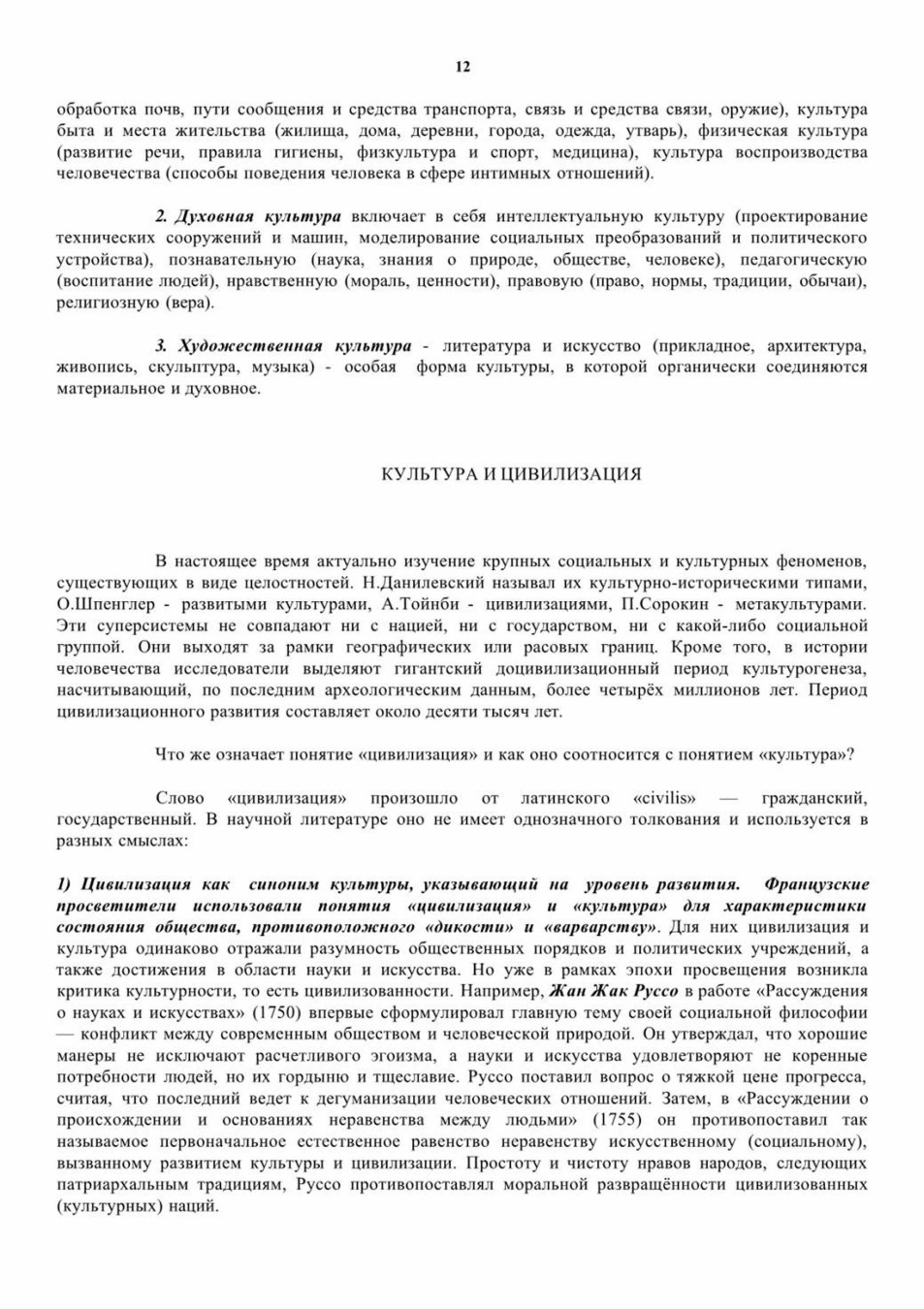 12

обработка почв, пути сообщения и средства транспорта, связь и средства связи, оружие), культура быта и места жительства (жилища, дома, деревни, города, одежда, утварь), физическая культура (развитие речи, правила гигиены, физкультура и спорт, медицина), культура воспроизводства человечества (способы поведения человека в сфере интимных отношений).

2. Духовная культура включает в себя интеллектуальную культуру (проектирование технических сооружений и машин, моделирование социальных преобразований и политического устройства), познавательную (наука, знания о природе, обществе, человеке), педагогическую (воспитание людей), нравственную (мораль, ценности), правовую (право, нормы, традиции, обычаи), религиозную (вера).

3. Художественная культура - литература и искусство (прикладное, архитектура, живопись, скульптура, музыка) - особая форма культуры, в которой органически соединяются материальное и духовное.

КУЛЬТУРА И ЦИВИЛИЗАЦИЯ

В настоящее время актуально изучение крупных социальных и культурных феноменов, существующих в виде целостностей. Н.Данилевский называл их культурно-историческими типами, О.Шпенглер - развитыми культурами, А.Тойнби - цивилизациями, П.Сорокин - метакультурами. Эти суперсистемы не совпадают ни с нацией, ни с государством, ни с какой-либо социальной группой. Они выходят за рамки географических или расовых границ. Кроме того, в истории человечества исследователи выделяют гигантский доцивилизационный период культурогенеза, насчитывающий, по последним археологическим данным, более четырёх миллионов лет. Период цивилизационного развития составляет около десяти тысяч лет.

Что же означает понятие «цивилизация» и как оно соотносится с понятием «культура»?

Слово «цивилизация» произошло от латинского «civilis» — гражданский, государственный. В научной литературе оно не имеет однозначного толкования и используется в разных смыслах:

1) Цивилизация как синоним культуры, указывающий на уровень развития. Французские просветители использовали понятия «цивилизация» и «культура» для характеристики состояния общества, противоположного «дикости» и «варварству». Для них цивилизация и культура одинаково отражали разумность общественных порядков и политических учреждений, а также достижения в области науки и искусства. Но уже в рамках эпохи просвещения возникла критика культурности, то есть цивилизованности. Например, Жан Жак Руссо в работе «Рассуждения о науках и искусствах» (1750) впервые сформулировал главную тему своей социальной философии — конфликт между современным обществом и человеческой природой. Он утверждал, что хорошие манеры не исключают расчетливого эгоизма, а науки и искусства удовлетворяют не коренные потребности людей, но их гордыню и тщеславие. Руссо поставил вопрос о тяжкой цене прогресса, считая, что последний ведет к дегуманизации человеческих отношений. Затем, в «Рассуждении о происхождении и основаниях неравенства между людьми» (1755) он противопоставил так называемое первоначальное естественное равенство неравенству искусственному (социальному), вызванному развитием культуры и цивилизации. Простоту и чистоту нравов народов, следующих патриархальным традициям, Руссо противопоставлял моральной развращённости цивилизованных (культурных) наций.